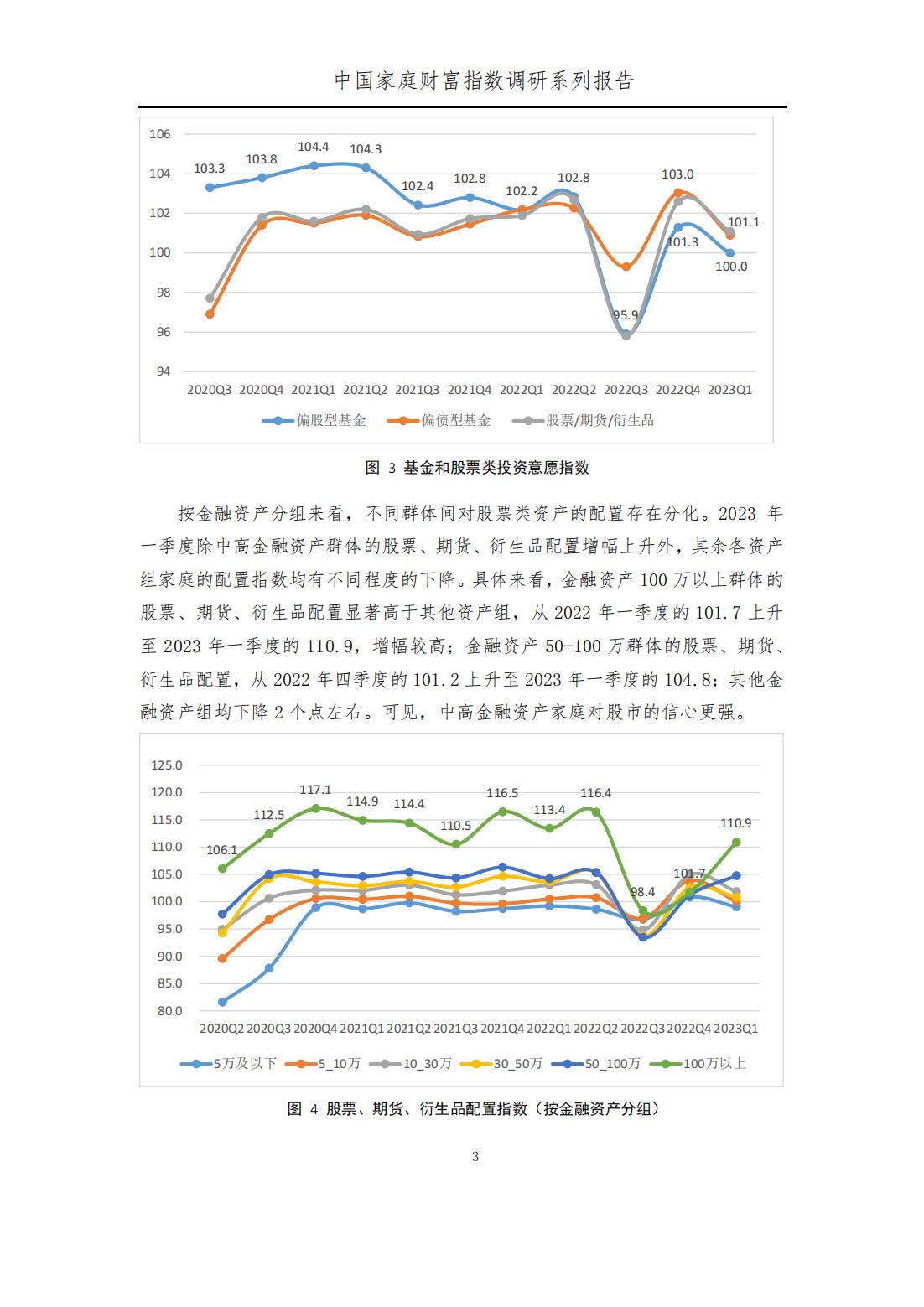 中国家庭财富指数调研系列报告

106
104
102
100
98
96
94

103.3 103.8 104.4 104.3 102.4 102.8 102.2 102.8 95.9 103.0 101.3 101.1 100.0

2020Q3 2020Q4 2021Q1 2021Q2 2021Q3 2021Q4 2022Q1 2022Q2 2022Q3 2022Q4 2023Q1

偏股型基金 偏债型基金 股票/期货/衍生品

图 3 基金和股票类投资意愿指数

按金融资产分组来看，不同群体间对股票类资产的配置存在分化。2023 年一季度除中高金融资产群体的股票、期货、衍生品配置增幅上升外，其余各资产组家庭的配置指数均有不同程度的下降。具体来看，金融资产 100 万以上群体的股票、期货、衍生品配置显著高于其他资产组，从 2022 年一季度的 101.7 上升至 2023 年一季度的 110.9，增幅较高；金融资产 50-100 万群体的股票、期货、衍生品配置，从 2022 年四季度的 101.2 上升至 2023 年一季度的 104.8；其他金融资产组均下降 2 个点左右。可见，中高金融资产家庭对股市的信心更强。

125.0
120.0
115.0
110.0
105.0
100.0
95.0
90.0
85.0
80.0

106.1 112.5 117.1 114.9 114.4 110.5 116.5 113.4 116.4 98.4 101.7 110.9

2020Q2 2020Q3 2020Q4 2021Q1 2021Q2 2021Q3 2021Q4 2022Q1 2022Q2 2022Q3 2022Q4 2023Q1

5万及以下 5_10万 10_30万 30_50万 50_100万 100万以上

图 4 股票、期货、衍生品配置指数（按金融资产分组）

3